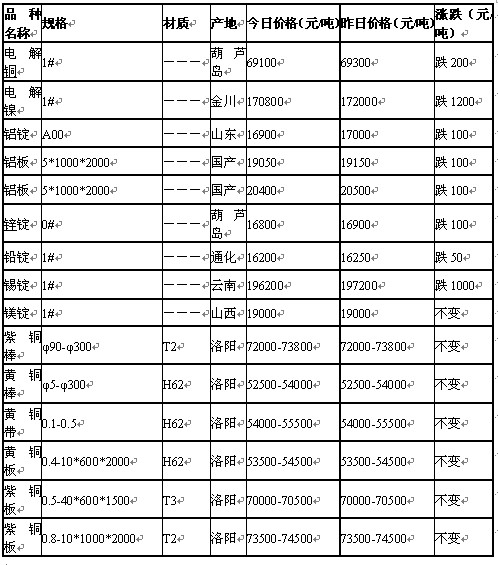 | 品种名称 | 规格 | 材质 | 产地 | 今日价格(元/吨) | 昨日价格(元/吨) | 涨跌(元/吨) |
|---|---|---|---|---|---|---|
| 电解铜 | 1# | ———— | 葫芦岛 | 69100 | 69300 | 跌 200 |
| 电解镍 | 1# | ———— | 金川 | 170800 | 172000 | 跌 1200 |
| 铝锭 | A00 | ———— | 山东 | 16900 | 17000 | 跌 100 |
| 铝板 | 5*1000*2000 | ———— | 国产 | 19050 | 19150 | 跌 100 |
| 铝板 | 5*1000*2000 | ———— | 国产 | 20400 | 20500 | 跌 100 |
| 锌锭 | 0# | ———— | 葫芦岛 | 16800 | 16900 | 跌 100 |
| 铅锭 | 1# | ———— | 通化 | 16200 | 16250 | 跌 50 |
| 锡锭 | 1# | ———— | 云南 | 196200 | 197200 | 跌 1000 |
| 镁锭 | 1# | ———— | 山西 | 19000 | 19000 | 不变 |
| 紫铜棒 | φ90-φ300 | T2 | 洛阳 | 72000-73800 | 72000-73800 | 不变 |
| 黄铜棒 | φ5-φ300 | H62 | 洛阳 | 52500-54000 | 52500-54000 | 不变 |
| 黄铜带 | 0.1-0.5 | H62 | 洛阳 | 54000-55500 | 54000-55500 | 不变 |
| 黄铜板 | 0.4-10*600*2000 | H62 | 洛阳 | 53500-54500 | 53500-54500 | 不变 |
| 紫铜板 | 0.5-40*600*1500 | T3 | 洛阳 | 70000-70500 | 70000-70500 | 不变 |
| 紫铜板 | 0.8-10*1000*2000 | T2 | 洛阳 | 73500-74500 | 73500-74500 | 不变 |